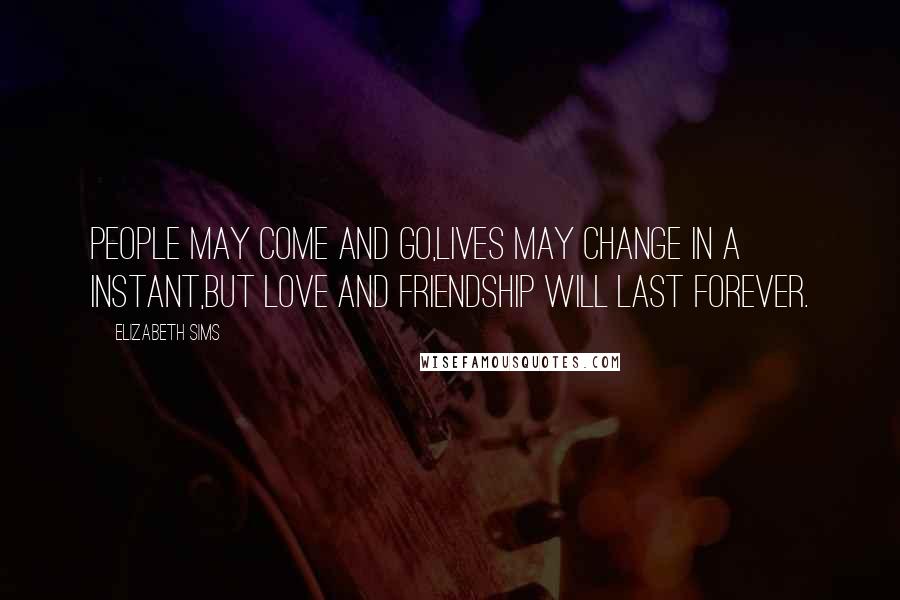 PEOPLE MAY COME AND GO,LIVES MAY CHANGE IN A INSTANT,BUT LOVE AND FRIENDSHIP WILL LAST FOREVER.

ELIZABETH SIMS

WISEFAMOUSQUOTES.COM